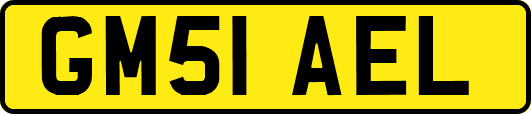 GM51 AEL